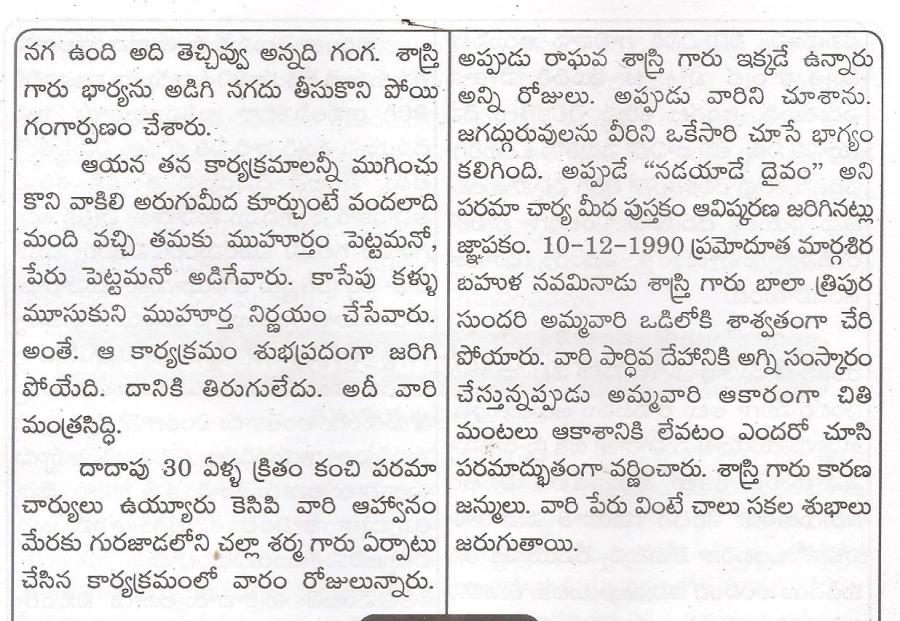 నగ ఉంది అది తెచ్చివ్వు అన్నది గంగ. శాస్త్రి గారు భార్యను అడిగి నగదు తీసుకొని పోయి గంగార్పణం చేశారు.

ఆయన తన కార్యక్రమాలన్నీ ముగించు కొని వాకిలి అరుగుమీద కూర్చుంటే వందలాది మంది వచ్చి తమకు ముహూర్తం పెట్టమనో, పేరు పెట్టమనో అడిగేవారు. కాసేపు కళ్ళు మూసుకుని ముహూర్త నిర్ణయం చేసేవారు. అంతే. ఆ కార్యక్రమం శుభప్రదంగా జరిగి పోయేది. దానికి తిరుగులేదు. అదీ వారి మంత్రసిద్ధి.

దాదాపు 30 ఏళ్ళ క్రితం కంచి పరమా చార్యులు ఉయ్యూరు కెసిపి వారి ఆహ్వానం మేరకు గురజాడలోని చల్లా శర్మ గారు ఏర్పాటు చేసిన కార్యక్రమంలో వారం రోజులున్నారు.

అప్పుడు రాఘవ శాస్త్రి గారు ఇక్కడే ఉన్నారు అన్ని రోజులు. అప్పుడు వారిని చూశాను. జగద్గురువులను వీరిని ఒకేసారి చూసే భాగ్యం కలిగింది. అప్పుడే "నడయాడే దైవం" అని పరమా చార్య మీద పుస్తకం ఆవిష్కరణ జరిగినట్లు జ్ఞాపకం. 10-12-1990 ప్రమోదూత మార్గశిర బహుళ నవమినాడు శాస్త్రి గారు బాలా త్రిపుర సుందరి అమ్మవారి ఒడిలోకి శాశ్వతంగా చేరి పోయారు. వారి పార్థివ దేహానికి అగ్ని సంస్కారం చేస్తున్నప్పుడు అమ్మవారి ఆకారంగా చితి మంటలు ఆకాశానికి లేవటం ఎందరో చూసి పరమాద్భుతంగా వర్ణించారు. శాస్త్రి గారు కారణ జన్ములు. వారి పేరు వింటే చాలు సకల శుభాలు జరుగుతాయి.